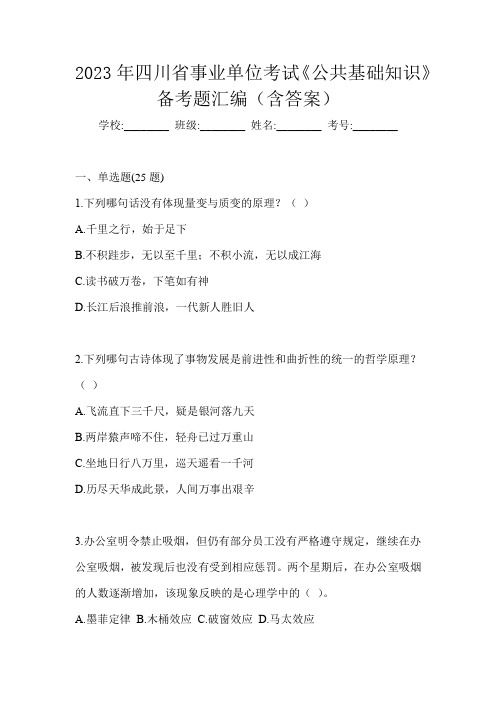 2023 年四川省事业单位考试《公共基础知识》备考题汇编（含答案）

学校:________ 班级:________ 姓名:________ 考号:________

一、单选题(25 题)

1.下列哪句话没有体现量变与质变的原理？（ ）

A.千里之行，始于足下

B.不积跬步，无以至千里；不积小流，无以成江海

C.读书破万卷，下笔如有神

D.长江后浪推前浪，一代新人胜旧人

2.下列哪句古诗体现了事物发展是前进性和曲折性的统一的哲学原理？（ ）

A.飞流直下三千尺，疑是银河落九天

B.两岸猿声啼不住，轻舟已过万重山

C.坐地日行八万里，巡天遥看一千河

D.历尽天华成此景，人间万事出艰辛

3.办公室明令禁止吸烟，但仍有部分员工没有严格遵守规定，继续在办公室吸烟，被发现后也没有受到相应惩罚。两个星期后，在办公室吸烟的人数逐渐增加，该现象反映的是心理学中的（ ）。

A.墨菲定律 B.木桶效应 C.破窗效应 D.马太效应